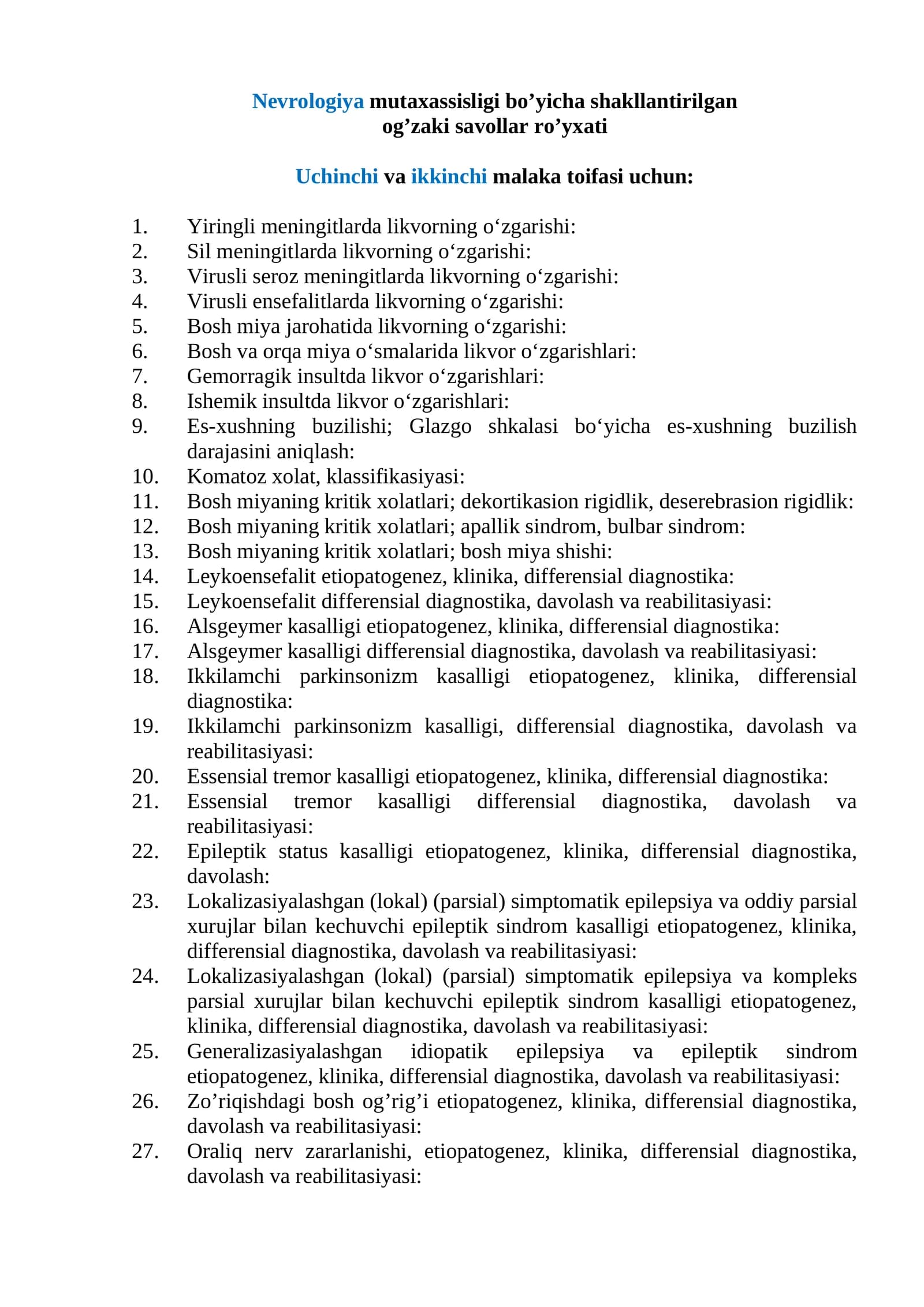 Nevrologiya mutaxassisligi bo'yicha shakllantirilgan og'zaki savollar ro'yxati

Uchinchi va ikkinchi malaka toifasi uchun:

1. Yiringli meningitlarda likvorning o'zgarishi:
2. Sil meningitlarda likvorning o'zgarishi:
3. Virusli seroz meningitlarda likvorning o'zgarishi:
4. Virusli ensefalitlarda likvorning o'zgarishi:
5. Bosh miya jarohatida likvorning o'zgarishi:
6. Bosh va orqa miya o'smalarida likvor o'zgarishlari:
7. Gemorragik insultda likvor o'zgarishlari:
8. Ishemik insultda likvor o'zgarishlari:
9. Es-xushning buzilishi; Glazgo shkalasi bo'yicha es-xushning buzilish darajasini aniqlash:
10. Komatoz xolat, klassifikasiyasi:
11. Bosh miyaning kritik xolatlari; dekortikasion rigidlik, deserebrasion rigidlik:
12. Bosh miyaning kritik xolatlari; apallik sindrom, bulbar sindrom:
13. Bosh miyaning kritik xolatlari; bosh miya shishi:
14. Leykoensefalit etiopatogenez, klinika, differensial diagnostika:
15. Leykoensefalit differensial diagnostika, davolash va reabilitasiyasi:
16. Alsgeymer kasalligi etiopatogenez, klinika, differensial diagnostika:
17. Alsgeymer kasalligi differensial diagnostika, davolash va reabilitasiyasi:
18. Ikkilamchi parkinsonizm kasalligi etiopatogenez, klinika, differensial diagnostika:
19. Ikkilamchi parkinsonizm kasalligi, differensial diagnostika, davolash va reabilitasiyasi:
20. Essensial tremor kasalligi etiopatogenez, klinika, differensial diagnostika:
21. Essensial tremor kasalligi differensial diagnostika, davolash va reabilitasiyasi:
22. Epileptik status kasalligi etiopatogenez, klinika, differensial diagnostika, davolash:
23. Lokalizasiyalashgan (lokal) (parsial) simptomatik epilepsiya va oddiy parsial xurujlar bilan kechuvchi epileptik sindrom kasalligi etiopatogenez, klinika, differensial diagnostika, davolash va reabilitasiyasi:
24. Lokalizasiyalashgan (lokal) (parsial) simptomatik epilepsiya va kompleks parsial xurujlar bilan kechuvchi epileptik sindrom kasalligi etiopatogenez, klinika, differensial diagnostika, davolash va reabilitasiyasi:
25. Generalizasiyalashgan idiopatik epilepsiya va epileptik sindrom etiopatogenez, klinika, differensial diagnostika, davolash va reabilitasiyasi:
26. Zo'riqishdagi bosh og'rig'i etiopatogenez, klinika, differensial diagnostika, davolash va reabilitasiyasi:
27. Oraliq nerv zararlanishi, etiopatogenez, klinika, differensial diagnostika, davolash va reabilitasiyasi: